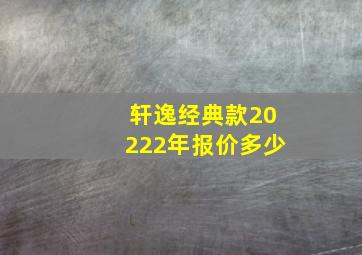 轩逸经典款20222年报价多少